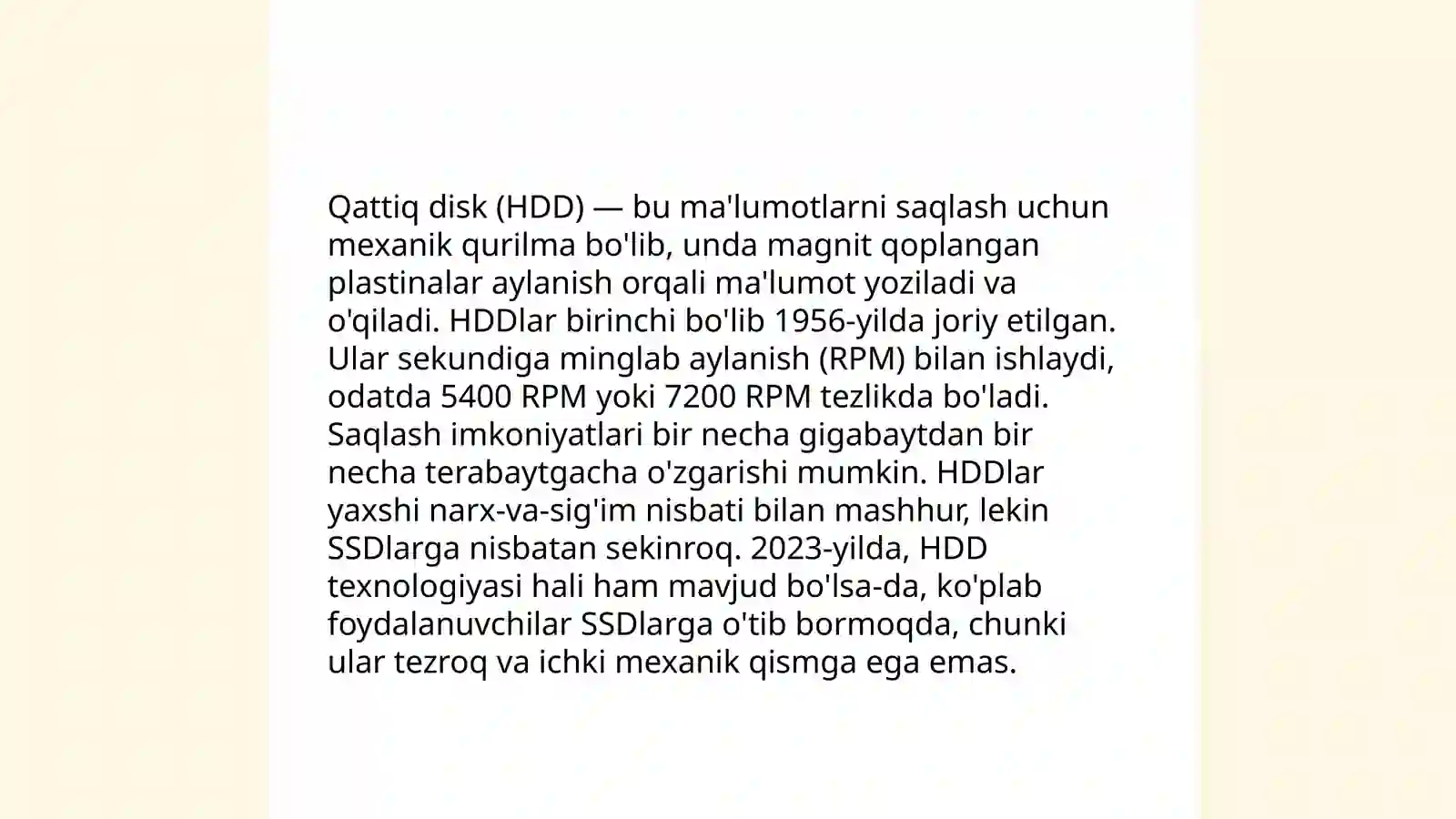 Qattiq disk (HDD) — bu ma'lumotlarni saqlash uchun mexanik qurilma bo'lib, unda magnit qoplangan plastinalar aylanish orqali ma'lumot yoziladi va o'qiladi. HDDlar birinchi bo'lib 1956-yilda joriy etilgan. Ular sekundiga minglab aylanish (RPM) bilan ishlaydi, odatda 5400 RPM yoki 7200 RPM tezlikda bo'ladi. Saqlash imkoniyatlari bir necha gigabaytdan bir necha terabaytgacha o'zgarishi mumkin. HDDlar yaxshi narx-va-sig'im nisbati bilan mashhur, lekin SSDlarga nisbatan sekinroq. 2023-yilda, HDD texnologiyasi hali ham mavjud bo'lsa-da, ko'plab foydalanuvchilar SSDlarga o'tib bormoqda, chunki ular tezroq va ichki mexanik qismga ega emas.